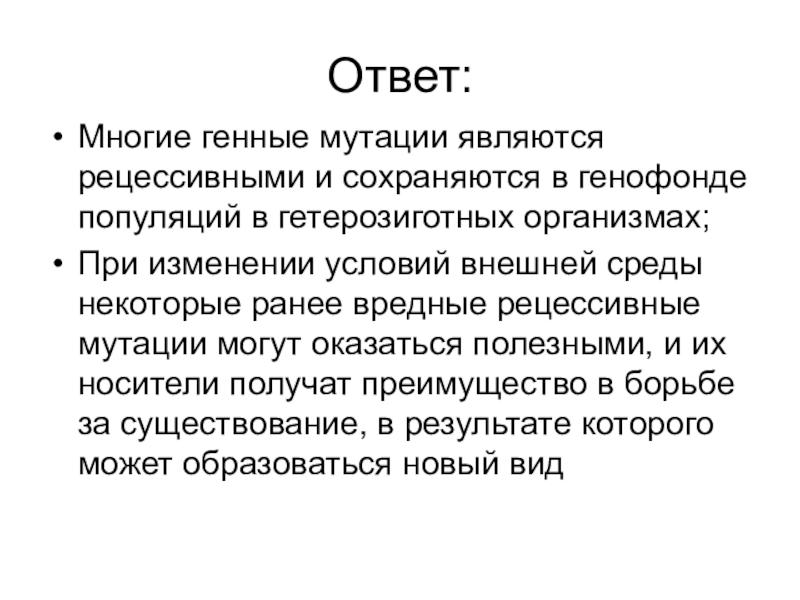 Ответ:

• Многие генные мутации являются рецессивными и сохраняются в генофонде популяций в гетерозиготных организмах;

• При изменении условий внешней среды некоторые ранее вредные рецессивные мутации могут оказаться полезными, и их носители получат преимущество в борьбе за существование, в результате которого может образоваться новый вид